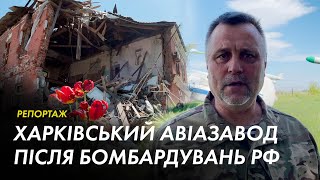 РЕПОРТАЖ

ХАРКІВСЬКИЙ АВІАЗАВОД
ПІСЛЯ БОМБАРДУВАНЬ РФ